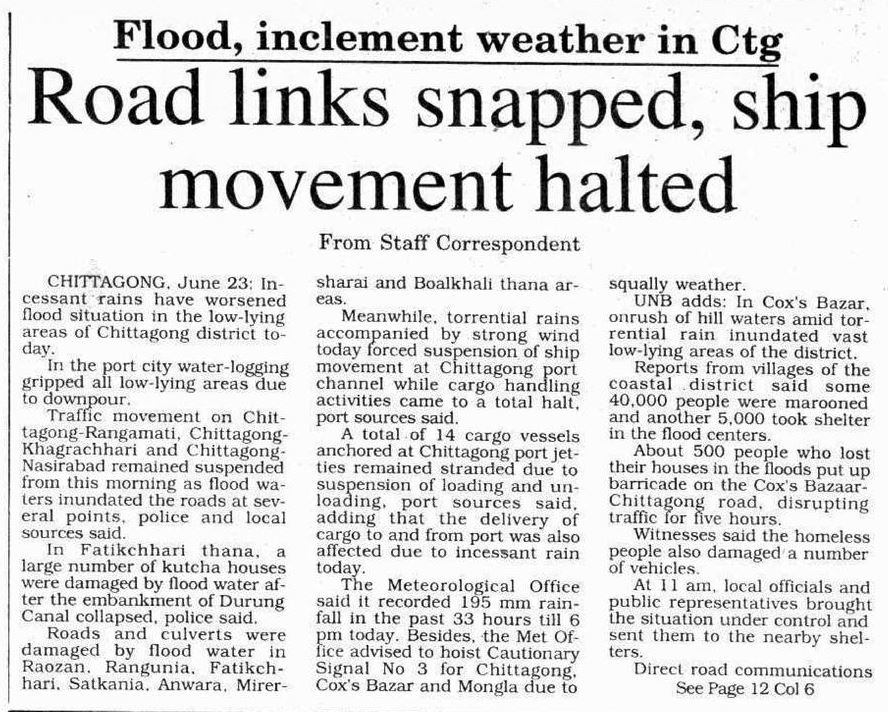 Flood, inclement weather in Ctg

Road links snapped, ship movement halted

From Staff Correspondent

CHITTAGONG, June 23: Incessant rains have worsened flood situation in the low-lying areas of Chittagong district today.

In the port city water-logging gripped all low-lying areas due to downpour.

Traffic movement on Chittagong-Rangamati, Chittagong-Khagrachhari and Chittagong-Nasirabad remained suspended from this morning as flood waters inundated the roads at several points, police and local sources said.

In Fatikchhari thana, a large number of kutcha houses were damaged by flood water after the embankment of Durung Canal collapsed, police said.

Roads and culverts were damaged by flood water in Raozan, Rangunia, Fatikchhari, Satkania, Anwara, Mirersharai and Boalkhali thana areas.

Meanwhile, torrential rains accompanied by strong wind today forced suspension of ship movement at Chittagong port channel while cargo handling activities came to a total halt, port sources said.

A total of 14 cargo vessels anchored at Chittagong port jetties remained stranded due to suspension of loading and unloading, port sources said, adding that the delivery of cargo to and from port was also affected due to incessant rain today.

The Meteorological Office said it recorded 195 mm rainfall in the past 33 hours till 6 pm today. Besides, the Met Office advised to hoist Cautionary Signal No 3 for Chittagong, Cox's Bazar and Mongla due to squally weather.

UNB adds: In Cox's Bazar, onrush of hill waters amid torrential rain inundated vast low-lying areas of the district.

Reports from villages of the coastal district said some 40,000 people were marooned and another 5,000 took shelter in the flood centers.

About 500 people who lost their houses in the floods put up barricade on the Cox's Bazaar-Chittagong road, disrupting traffic for five hours.

Witnesses said the homeless people also damaged a number of vehicles.

At 11 am, local officials and public representatives brought the situation under control and sent them to the nearby shelters.

Direct road communications

See Page 12 Col 6